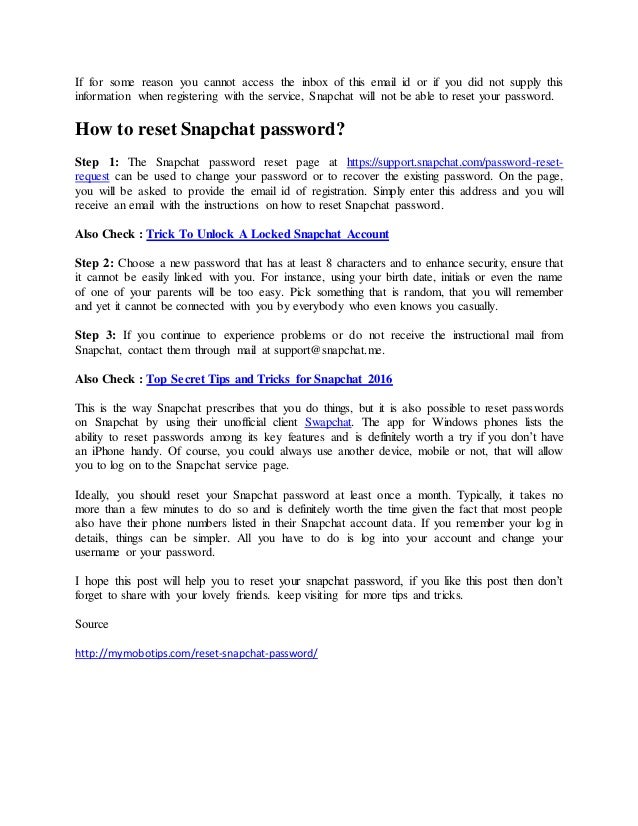 If for some reason you cannot access the inbox of this email id or if you did not supply this information when registering with the service, Snapchat will not be able to reset your password.

How to reset Snapchat password?

Step 1: The Snapchat password reset page at https://support.snapchat.com/password-reset-request can be used to change your password or to recover the existing password. On the page, you will be asked to provide the email id of registration. Simply enter this address and you will receive an email with the instructions on how to reset Snapchat password.

Also Check : Trick To Unlock A Locked Snapchat Account

Step 2: Choose a new password that has at least 8 characters and to enhance security, ensure that it cannot be easily linked with you. For instance, using your birth date, initials or even the name of one of your parents will be too easy. Pick something that is random, that you will remember and yet it cannot be connected with you by everybody who even knows you casually.

Step 3: If you continue to experience problems or do not receive the instructional mail from Snapchat, contact them through mail at support@snapchat.me.

Also Check : Top Secret Tips and Tricks for Snapchat 2016

This is the way Snapchat prescribes that you do things, but it is also possible to reset passwords on Snapchat by using their unofficial client Swapchat. The app for Windows phones lists the ability to reset passwords among its key features and is definitely worth a try if you don't have an iPhone handy. Of course, you could always use another device, mobile or not, that will allow you to log on to the Snapchat service page.

Ideally, you should reset your Snapchat password at least once a month. Typically, it takes no more than a few minutes to do so and is definitely worth the time given the fact that most people also have their phone numbers listed in their Snapchat account data. If you remember your log in details, things can be simpler. All you have to do is log into your account and change your username or your password.

I hope this post will help you to reset your snapchat password, if you like this post then don't forget to share with your lovely friends. keep visiting for more tips and tricks.

Source

http://mymobotips.com/reset-snapchat-password/